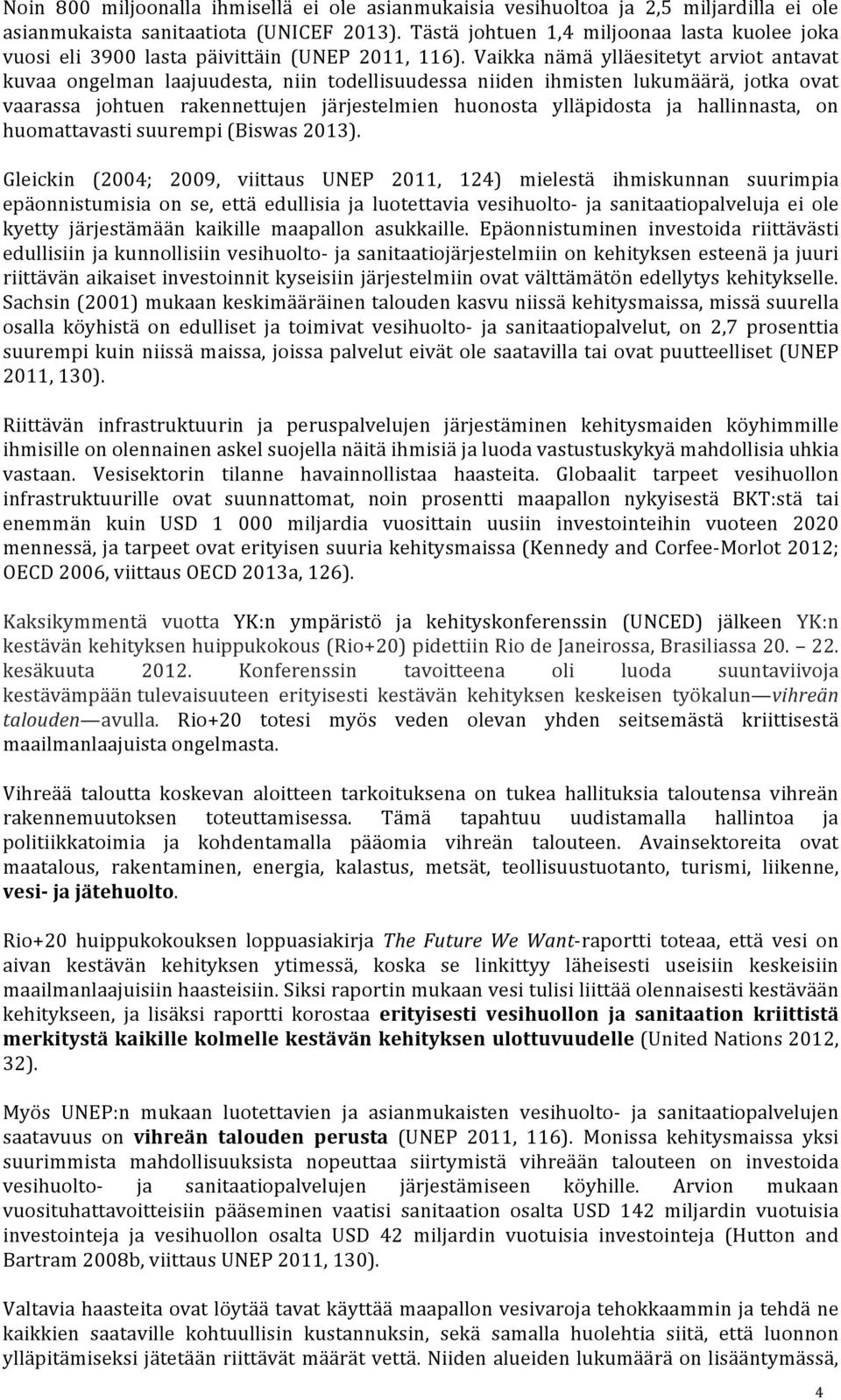 Noin 800 miljoonalla ihmisellä ei ole asianmukaisia vesihuoltoa ja 2,5 miljardilla ei ole asianmukaista sanitaatiota (UNICEF 2013). Tästä johtuen 1,4 miljoonaa lasta kuolee joka vuosi eli 3900 lasta päivittäin (UNEP 2011, 116). Vaikka nämä ylläesitetyt arviot antavat kuvaa ongelman laajuudesta, niin todellisuudessa niiden ihmisten lukumäärä, jotka ovat vaarassa johtuen rakennettujen järjestelmien huonosta ylläpidosta ja hallinnasta, on huomattavasti suurempi (Biswas 2013).

Gleickin (2004; 2009, viittaus UNEP 2011, 124) mielestä ihmiskunnan suurimpia epäonnistumisia on se, että edullisia ja luotettavia vesihuolto- ja sanitaatiopalveluja ei ole kyetty järjestämään kaikille maapallon asukkaille. Epäonnistuminen investoida riittävästi edullisiin ja kunnollisiin vesihuolto- ja sanitaatiojärjestelmiin on kehityksen esteenä ja juuri riittävän aikaiset investoinnit kyseisiin järjestelmiin ovat välttämätön edellytys kehitykselle. Sachsin (2001) mukaan keskimääräinen talouden kasvu niissä kehitysmaissa, missä suurella osalla köyhistä on edulliset ja toimivat vesihuolto- ja sanitaatiopalvelut, on 2,7 prosenttia suurempi kuin niissä maissa, joissa palvelut eivät ole saatavilla tai ovat puutteelliset (UNEP 2011, 130).

Riittävän infrastruktuurin ja peruspalvelujen järjestäminen kehitysmaiden köyhimmille ihmisille on olennainen askel suojella näitä ihmisiä ja luoda vastustuskykyä mahdollisia uhkia vastaan. Vesisektorin tilanne havainnollistaa haasteita. Globaalit tarpeet vesihuollon infrastruktuurille ovat suunnattomat, noin prosentti maapallon nykyisestä BKT:stä tai enemmän kuin USD 1 000 miljardia vuosittain uusiin investointeihin vuoteen 2020 mennessä, ja tarpeet ovat erityisen suuria kehitysmaissa (Kennedy and Corfee-Morlot 2012; OECD 2006, viittaus OECD 2013a, 126).

Kaksikymmentä vuotta YK:n ympäristö ja kehityskonferenssin (UNCED) jälkeen YK:n kestävän kehityksen huippukokous (Rio+20) pidettiin Rio de Janeirossa, Brasiliassa 20. — 22. kesäkuuta 2012. Konferenssin tavoitteena oli luoda suuntaviivoja kestävämpään tulevaisuuteen erityisesti kestävän kehityksen keskeisen työkalun—vihreän talouden—avulla. Rio+20 totesi myös veden olevan yhden seitsemästä kriittisestä maailmanlaajuista ongelmasta.

Vihreää taloutta koskevan aloitteen tarkoituksena on tukea hallituksia taloutensa vihreän rakennemuutoksen toteuttamisessa. Tämä tapahtuu uudistamalla hallintoa ja politiikkatoimia ja kohdentamalla pääomia vihreän talouteen. Avainsektoreita ovat maatalous, rakentaminen, energia, kalastus, metsät, teollisuustuotanto, turismi, liikenne, vesi- ja jätehuolto.

Rio+20 huippukokouksen loppuasiakirja The Future We Want-raportti toteaa, että vesi on aivan kestävän kehityksen ytimessä, koska se linkittyy läheisesti useisiin keskeisiin maailmanlaajuisiin haasteisiin. Siksi raportin mukaan vesi tulisi liittää olennaisesti kestävään kehitykseen, ja lisäksi raportti korostaa erityisesti vesihuollon ja sanitaation kriittistä merkitystä kaikille kolmelle kestävän kehityksen ulottuvuudelle (United Nations 2012, 32).

Myös UNEP:n mukaan luotettavien ja asianmukaisten vesihuolto- ja sanitaatiopalvelujen saatavuus on vihreän talouden perusta (UNEP 2011, 116). Monissa kehitysmaissa yksi suurimmista mahdollisuuksista nopeuttaa siirtymistä vihreään talouteen on investoida vesihuolto- ja sanitaatiopalvelujen järjestämiseen köyhille. Arvion mukaan vuosituhattavoitteisiin pääseminen vaatisi sanitaation osalta USD 142 miljardin vuotuisia investointeja ja vesihuollon osalta USD 42 miljardin vuotuisia investointeja (Hutton and Bartram 2008b, viittaus UNEP 2011, 130).

Valtavia haasteita ovat löytää tavat käyttää maapallon vesivaroja tehokkaammin ja tehdä ne kaikkien saataville kohtuullisin kustannuksin, sekä samalla huolehtia siitä, että luonnon ylläpitämiseksi jätetään riittävät määrät vettä. Niiden alueiden lukumäärä on lisääntymässä,

4